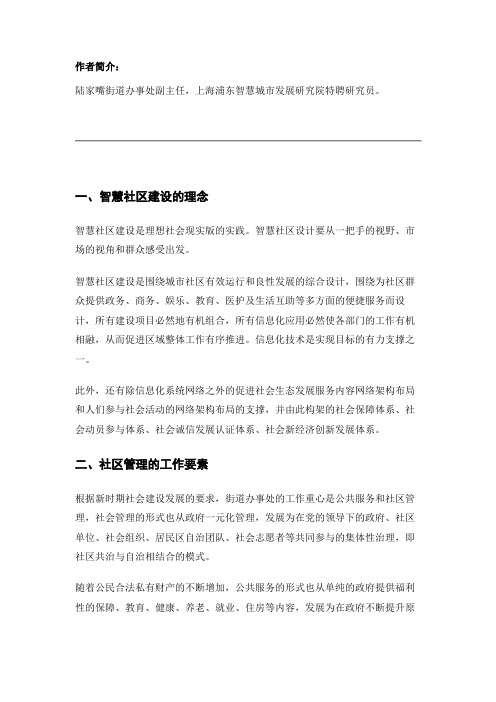 作者简介：

陆家嘴街道办事处副主任，上海浦东智慧城市发展研究院特聘研究员。

一、智慧社区建设的理念

智慧社区建设是理想社会现实版的实践。智慧社区设计要从一把手的视野、市场的视角和群众感受出发。

智慧社区建设是围绕城市社区有效运行和良性发展的综合设计，围绕为社区群众提供政务、商务、娱乐、教育、医护及生活互助等多方面的便捷服务而设计，所有建设项目必然地有机组合，所有信息化应用必然使各部门的工作有机相融，从而促进区域整体工作有序推进。信息化技术是实现目标的有力支撑之一。

此外，还有除信息化系统网络之外的促进社会生态发展服务内容网络架构布局和人们参与社会活动的网络架构布局的支撑，并由此构架的社会保障体系、社会动员参与体系、社会诚信发展认证体系、社会新经济创新发展体系。

二、社区管理的工作要素

根据新时期社会建设发展的要求，街道办事处的工作重心是公共服务和社区管理，社会管理的形式也从政府一元化管理，发展为在党的领导下的政府、社区单位、社会组织、居民区自治团队、社会志愿者等共同参与的集体性治理，即社区共治与自治相结合的模式。

随着公民合法私有财产的不断增加，公共服务的形式也从单纯的政府提供福利性的保障、教育、健康、养老、就业、住房等内容，发展为在政府不断提升原